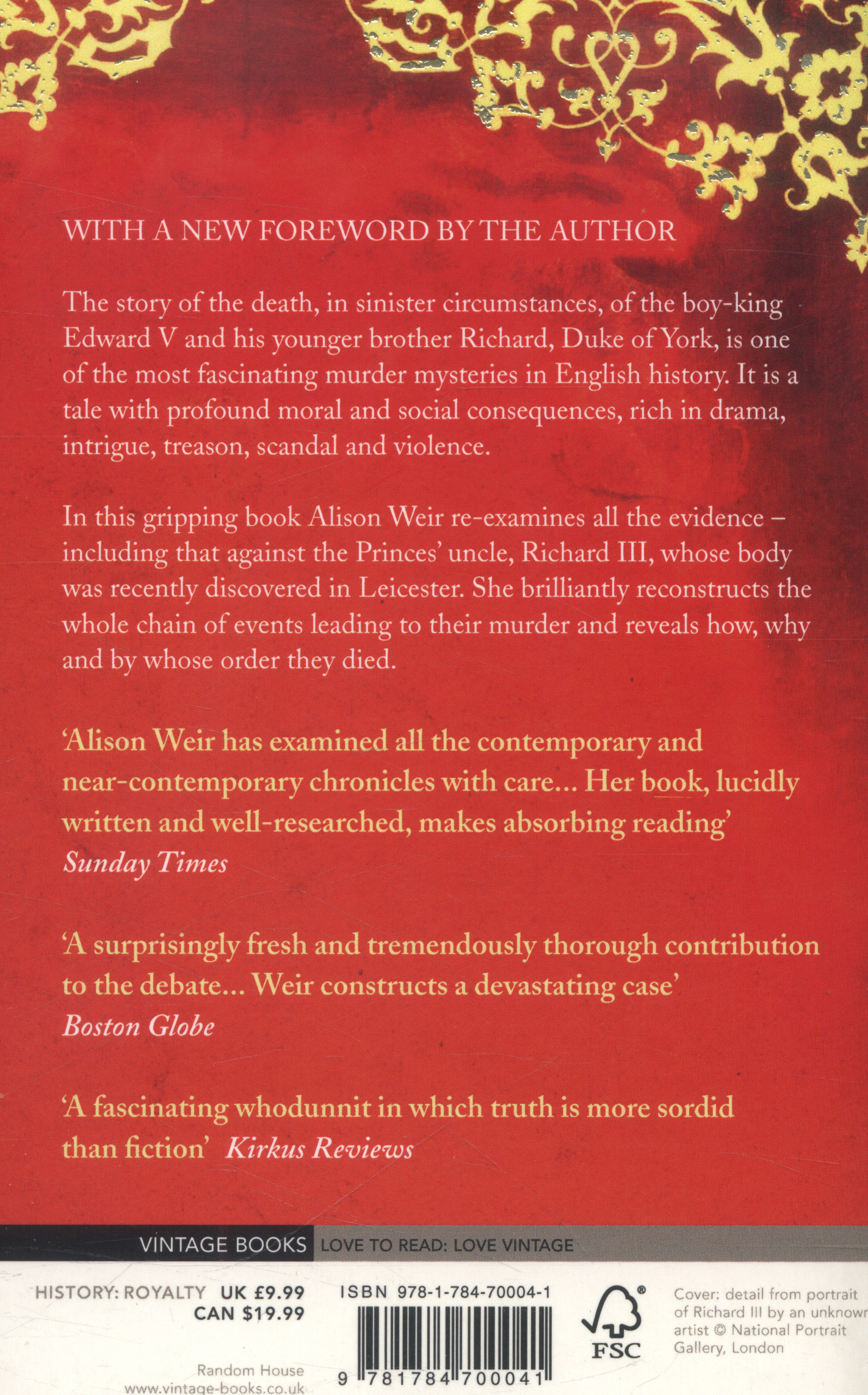 WITH A NEW FOREWORD BY THE AUTHOR

The story of the death, in sinister circumstances, of the boy-king Edward V and his younger brother Richard, Duke of York, is one of the most fascinating murder mysteries in English history. It is a tale with profound moral and social consequences, rich in drama, intrigue, treason, scandal and violence.

In this gripping book Alison Weir re-examines all the evidence – including that against the Princes' uncle, Richard III, whose body was recently discovered in Leicester. She brilliantly reconstructs the whole chain of events leading to their murder and reveals how, why and by whose order they died.

'Alison Weir has examined all the contemporary and near-contemporary chronicles with care... Her book, lucidly written and well-researched, makes absorbing reading'
Sunday Times

'A surprisingly fresh and tremendously thorough contribution to the debate... Weir constructs a devastating case'
Boston Globe

'A fascinating whodunnit in which truth is more sordid than fiction' Kirkus Reviews

VINTAGE BOOKS LOVE TO READ: LOVE VINTAGE

HISTORY: ROYALTY UK £9.99
CAN $19.99

Random House
www.vintage-books.co.uk

ISBN 978-1-784-70004-1

9 781784 700041

FSC

Cover: detail from portrait of Richard III by an unknown artist © National Portrait Gallery, London